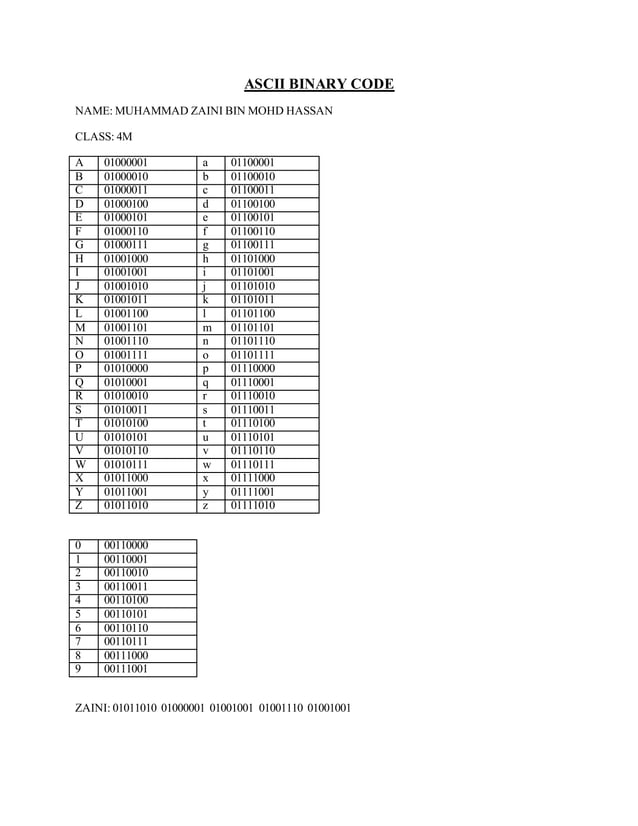 ASCII BINARY CODE

NAME: MUHAMMAD ZAINI BIN MOHD HASSAN

CLASS: 4M

| A | 01000001 | a | 01100001 |
|---|---|---|---|
| B | 01000010 | b | 01100010 |
| C | 01000011 | c | 01100011 |
| D | 01000100 | d | 01100100 |
| E | 01000101 | e | 01100101 |
| F | 01000110 | f | 01100110 |
| G | 01000111 | g | 01100111 |
| H | 01001000 | h | 01101000 |
| I | 01001001 | i | 01101001 |
| J | 01001010 | j | 01101010 |
| K | 01001011 | k | 01101011 |
| L | 01001100 | l | 01101100 |
| M | 01001101 | m | 01101101 |
| N | 01001110 | n | 01101110 |
| O | 01001111 | o | 01101111 |
| P | 01010000 | p | 01110000 |
| Q | 01010001 | q | 01110001 |
| R | 01010010 | r | 01110010 |
| S | 01010011 | s | 01110011 |
| T | 01010100 | t | 01110100 |
| U | 01010101 | u | 01110101 |
| V | 01010110 | v | 01110110 |
| W | 01010111 | w | 01110111 |
| X | 01011000 | x | 01111000 |
| Y | 01011001 | y | 01111001 |
| Z | 01011010 | z | 01111010 |

| 0 | 00110000 |
|---|---|
| 1 | 00110001 |
| 2 | 00110010 |
| 3 | 00110011 |
| 4 | 00110100 |
| 5 | 00110101 |
| 6 | 00110110 |
| 7 | 00110111 |
| 8 | 00111000 |
| 9 | 00111001 |

ZAINI: 01011010 01000001 01001001 01001110 01001001